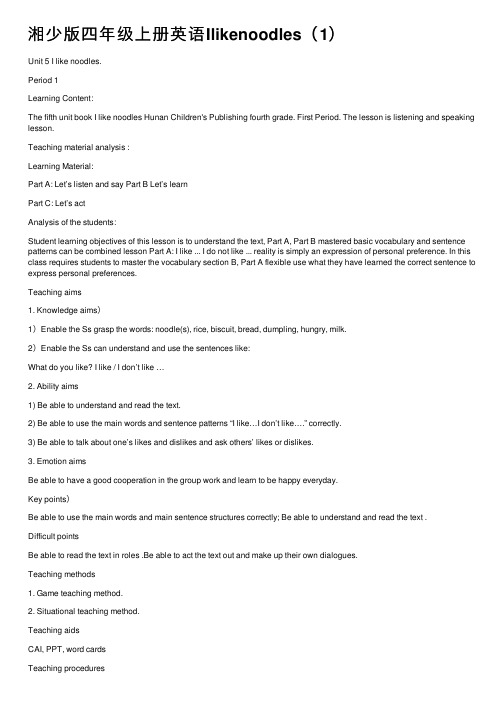 湘少版四年级上册英语Ilikenoodles（1）

Unit 5 I like noodles.

Period 1

Learning Content:

The fifth unit book I like noodles Hunan Children's Publishing fourth grade. First Period. The lesson is listening and speaking lesson.

Teaching material analysis :

Learning Material:

Part A: Let's listen and say Part B Let's learn

Part C: Let's act

Analysis of the students:

Student learning objectives of this lesson is to understand the text, Part A, Part B mastered basic vocabulary and sentence patterns can be combined lesson Part A: I like ... I do not like ... reality is simply an expression of personal preference. In this class requires students to master the vocabulary section B, Part A flexible use what they have learned the correct sentence to express personal preferences.

Teaching aims

1. Knowledge aims）

1）Enable the Ss grasp the words: noodle(s), rice, biscuit, bread, dumpling, hungry, milk.

2）Enable the Ss can understand and use the sentences like:

What do you like? I like / I don't like …

2. Ability aims

1) Be able to understand and read the text.

2) Be able to use the main words and sentence patterns "I like…I don't like…." correctly.

3) Be able to talk about one's likes and dislikes and ask others' likes or dislikes.

3. Emotion aims

Be able to have a good cooperation in the group work and learn to be happy everyday.

Key points）

Be able to use the main words and main sentence structures correctly; Be able to understand and read the text .

Difficult points

Be able to read the text in roles .Be able to act the text out and make up their own dialogues.

Teaching methods

1. Game teaching method.

2. Situational teaching method.

Teaching aids

CAI, PPT, word cards

Teaching procedures